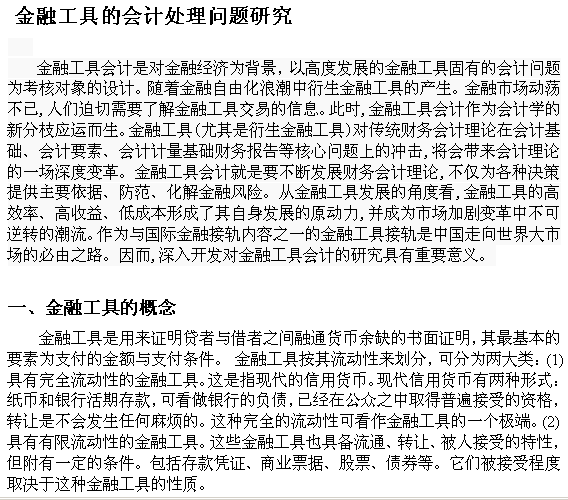 金融工具的会计处理问题研究

金融工具会计是对金融经济为背景，以高度发展的金融工具固有的会计问题为考核对象的设计。随着金融自由化浪潮中衍生金融工具的产生。金融市场动荡不已，人们迫切需要了解金融工具交易的信息。此时，金融工具会计作为会计学的新分枝应运而生。金融工具（尤其是衍生金融工具）对传统财务会计理论在会计基础、会计要素、会计计量基础财务报告等核心问题上的冲击，将会带来会计理论的一场深度变革。金融工具会计就是要不断发展财务会计理论，不仅为各种决策提供主要依据、防范、化解金融风险。从金融工具发展的角度看，金融工具的高效率、高收益、低成本形成了其自身发展的原动力，并成为市场加剧变革中不可逆转的潮流。作为与国际金融接轨内容之一的金融工具接轨是中国走向世界大市场的必由之路。因而，深入开发对金融工具会计的研究具有重要意义。

一、金融工具的概念

金融工具是用来证明贷者与借者之间融通货币余缺的书面证明，其最基本的要素为支付的金额与支付条件。 金融工具按其流动性来划分，可分为两大类：(1)具有完全流动性的金融工具。这是指现代的信用货币。现代信用货币有两种形式：纸币和银行活期存款，可看做银行的负债，已经在公众之中取得普遍接受的资格，转让是不会发生任何麻烦的。这种完全的流动性可看作金融工具的一个极端。(2)具有有限流动性的金融工具。这些金融工具也具备流通、转让、被人接受的特性，但附有一定的条件。包括存款凭证、商业票据、股票、债券等。它们被接受程度取决于这种金融工具的性质。